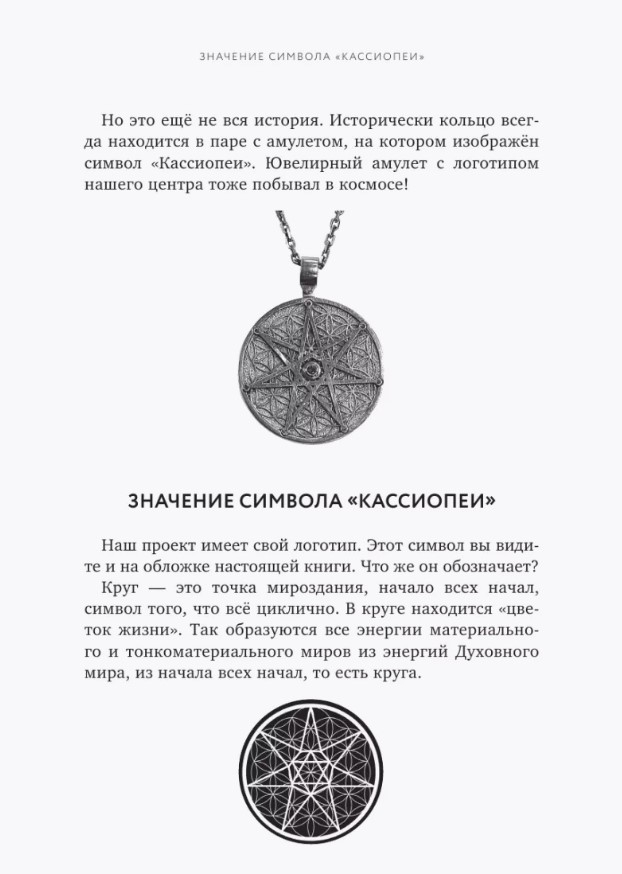 ЗНАЧЕНИЕ СИМВОЛА «КАССИОПЕИ»

Но это ещё не вся история. Исторически кольцо всегда находится в паре с амулетом, на котором изображён символ «Кассиопеи». Ювелирный амулет с логотипом нашего центра тоже побывал в космосе!

ЗНАЧЕНИЕ СИМВОЛА «КАССИОПЕИ»

Наш проект имеет свой логотип. Этот символ вы видите и на обложке настоящей книги. Что же он обозначает?

Круг — это точка мироздания, начало всех начал, символ того, что всё циклично. В круге находится «цветок жизни». Так образуются все энергии материального и тонкоматериального миров из энергий Духовного мира, из начала всех начал, то есть круга.